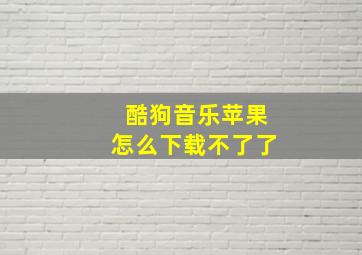 酷狗音乐苹果
怎么下载不了了